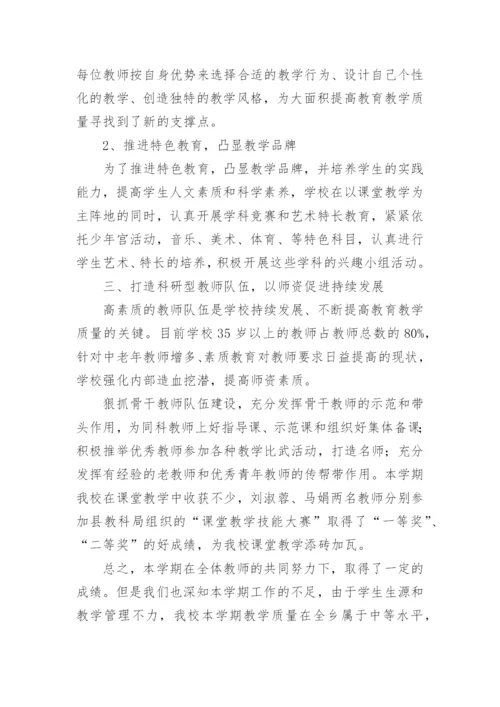 每位教师按自身优势来选择合适的教学行为、设计自己个性化的教学、创造独特的教学风格，为大面积提高教育教学质量寻找到了新的支撑点。

2、推进特色教育，凸显教学品牌

为了推进特色教育，凸显教学品牌，并培养学生的实践能力，提高学生人文素质和科学素养，学校在以课堂教学为主阵地的同时，认真开展学科竞赛和艺术特长教育，紧紧依托少年宫活动，音乐、美术、体育、等特色科目，认真进行学生艺术、特长的培养，积极开展这些学科的兴趣小组活动。

三、打造科研型教师队伍，以师资促进持续发展

高素质的教师队伍是学校持续发展、不断提高教育教学质量的关键。目前学校35岁以上的教师占教师总数的80%，针对中老年教师增多、素质教育对教师要求日益提高的现状，学校强化内部造血挖潜，提高师资素质。

狠抓骨干教师队伍建设，充分发挥骨干教师的示范和带头作用，为同科教师上好指导课、示范课和组织好集体备课；积极推举优秀教师参加各种教学比武活动，打造名师；充分发挥有经验的老教师和优秀青年教师的传帮带作用。本学期我校在课堂教学中收获不少，刘淑蓉、马娟两名教师分别参加县教科局组织的“课堂教学技能大赛”取得了“一等奖”、“二等奖”的好成绩，为我校课堂教学添砖加瓦。

总之，本学期在全体教师的共同努力下，取得了一定的成绩。但是我们也深知本学期工作的不足，由于学生生源和教学管理不力，我校本学期教学质量在全乡属于中等水平，